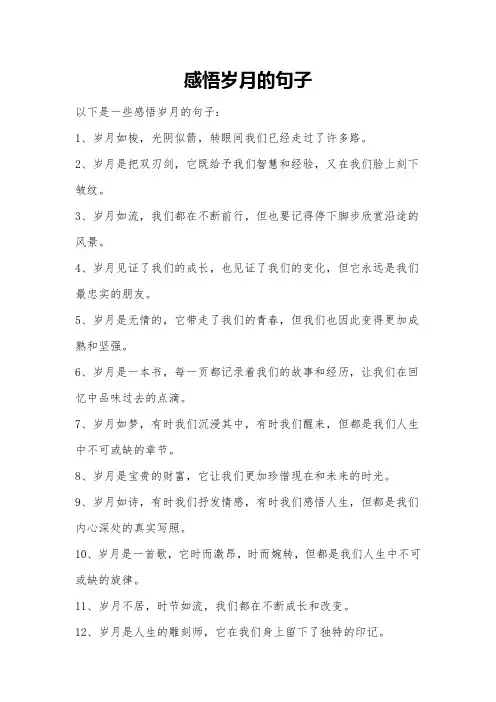 感悟岁月的句子

以下是一些感悟岁月的句子：

1、岁月如梭，光阴似箭，转眼间我们已经走过了许多路。

2、岁月是把双刃剑，它既给予我们智慧和经验，又在我们脸上刻下皱纹。

3、岁月如流，我们都在不断前行，但也要记得停下脚步欣赏沿途的风景。

4、岁月见证了我们的成长，也见证了我们的变化，但它永远是我们最忠实的朋友。

5、岁月是无情的，它带走了我们的青春，但我们也因此变得更加成熟和坚强。

6、岁月是一本书，每一页都记录着我们的故事和经历，让我们在回忆中品味过去的点滴。

7、岁月如梦，有时我们沉浸其中，有时我们醒来，但都是我们人生中不可或缺的章节。

8、岁月是宝贵的财富，它让我们更加珍惜现在和未来的时光。

9、岁月如诗，有时我们抒发情感，有时我们感悟人生，但都是我们内心深处的真实写照。

10、岁月是一首歌，它时而激昂，时而婉转，但都是我们人生中不可或缺的旋律。

11、岁月不居，时节如流，我们都在不断成长和改变。

12、岁月是人生的雕刻师，它在我们身上留下了独特的印记。